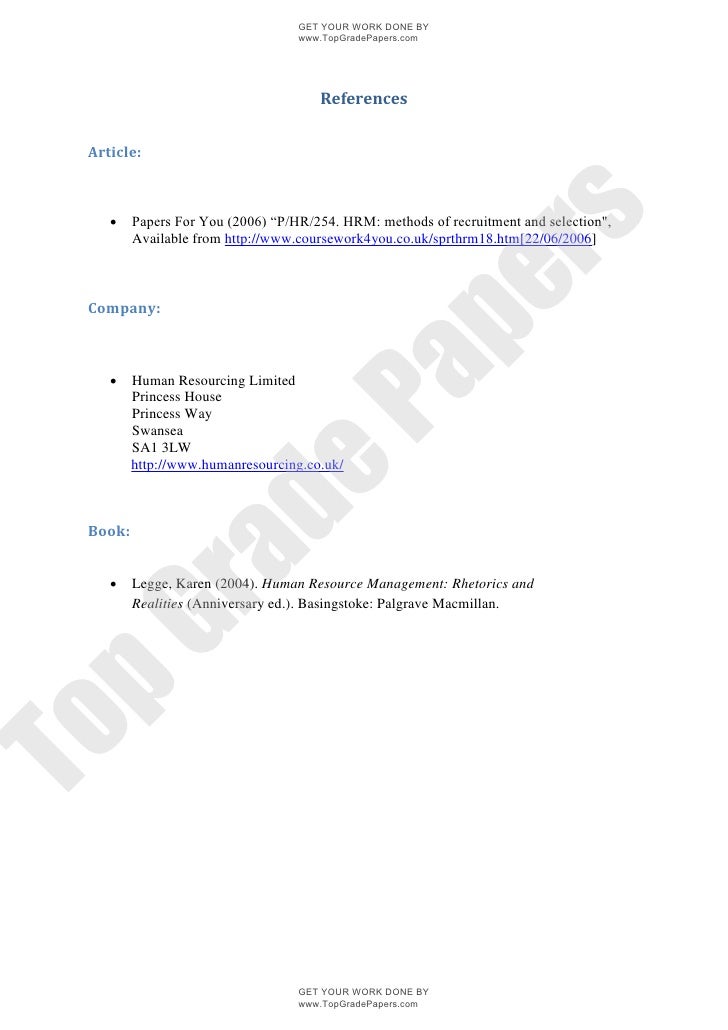 GET YOUR WORK DONE BY
www.TopGradePapers.com

References

Article:

• Papers For You (2006) "P/HR/254. HRM: methods of recruitment and selection", Available from http://www.coursework4you.co.uk/sprthrm18.htm[22/06/2006]

Company:

• Human Resourcing Limited
Princess House
Princess Way
Swansea
SA1 3LW
http://www.humanresourcing.co.uk/

Book:

• Legge, Karen (2004). Human Resource Management: Rhetorics and Realities (Anniversary ed.). Basingstoke: Palgrave Macmillan.

GET YOUR WORK DONE BY
www.TopGradePapers.com

Top Grade Papers